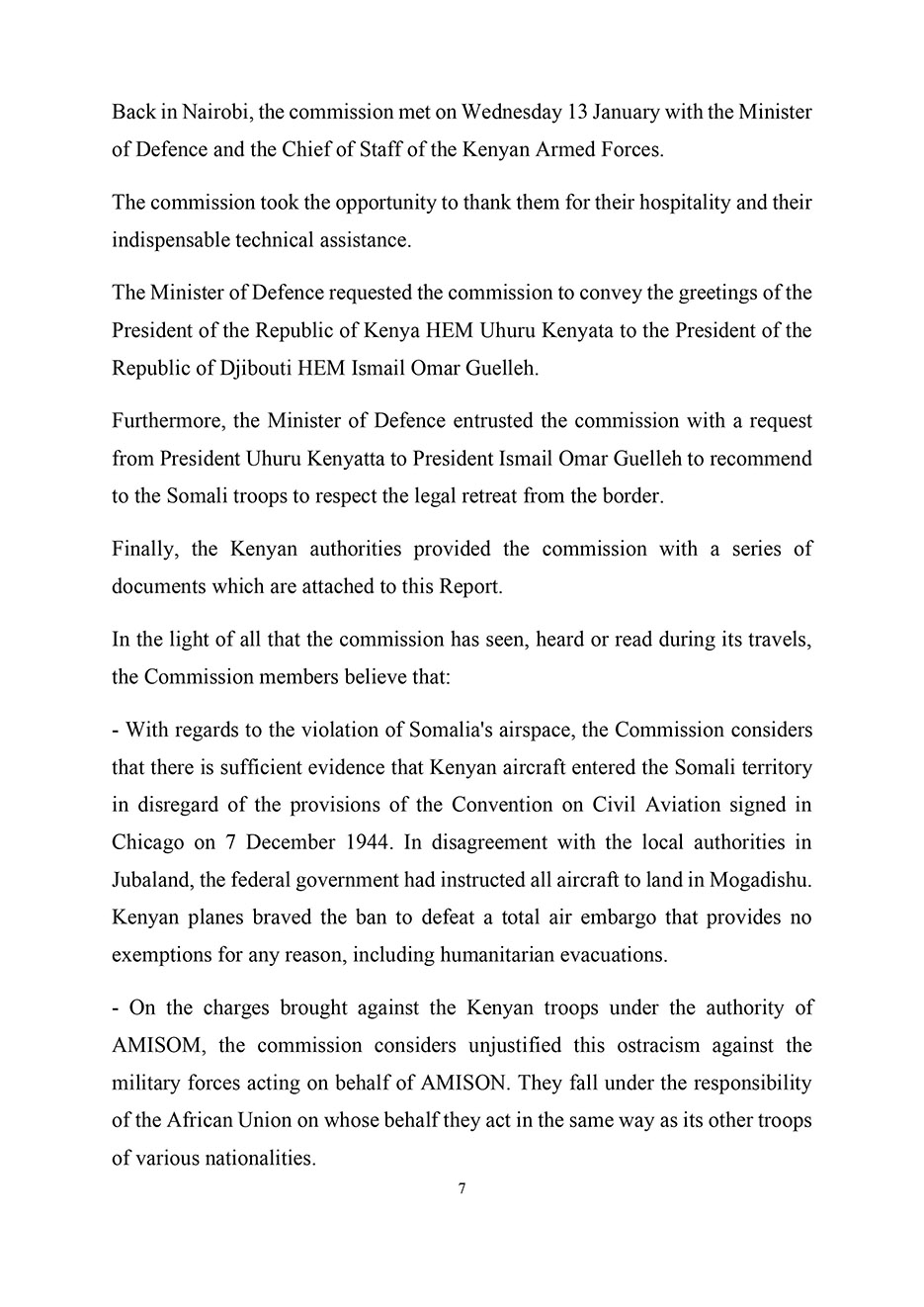 Back in Nairobi, the commission met on Wednesday 13 January with the Minister of Defence and the Chief of Staff of the Kenyan Armed Forces.

The commission took the opportunity to thank them for their hospitality and their indispensable technical assistance.

The Minister of Defence requested the commission to convey the greetings of the President of the Republic of Kenya HEM Uhuru Kenyata to the President of the Republic of Djibouti HEM Ismail Omar Guelleh.

Furthermore, the Minister of Defence entrusted the commission with a request from President Uhuru Kenyatta to President Ismail Omar Guelleh to recommend to the Somali troops to respect the legal retreat from the border.

Finally, the Kenyan authorities provided the commission with a series of documents which are attached to this Report.

In the light of all that the commission has seen, heard or read during its travels, the Commission members believe that:

- With regards to the violation of Somalia's airspace, the Commission considers that there is sufficient evidence that Kenyan aircraft entered the Somali territory in disregard of the provisions of the Convention on Civil Aviation signed in Chicago on 7 December 1944. In disagreement with the local authorities in Jubaland, the federal government had instructed all aircraft to land in Mogadishu. Kenyan planes braved the ban to defeat a total air embargo that provides no exemptions for any reason, including humanitarian evacuations.

- On the charges brought against the Kenyan troops under the authority of AMISOM, the commission considers unjustified this ostracism against the military forces acting on behalf of AMISON. They fall under the responsibility of the African Union on whose behalf they act in the same way as its other troops of various nationalities.

7